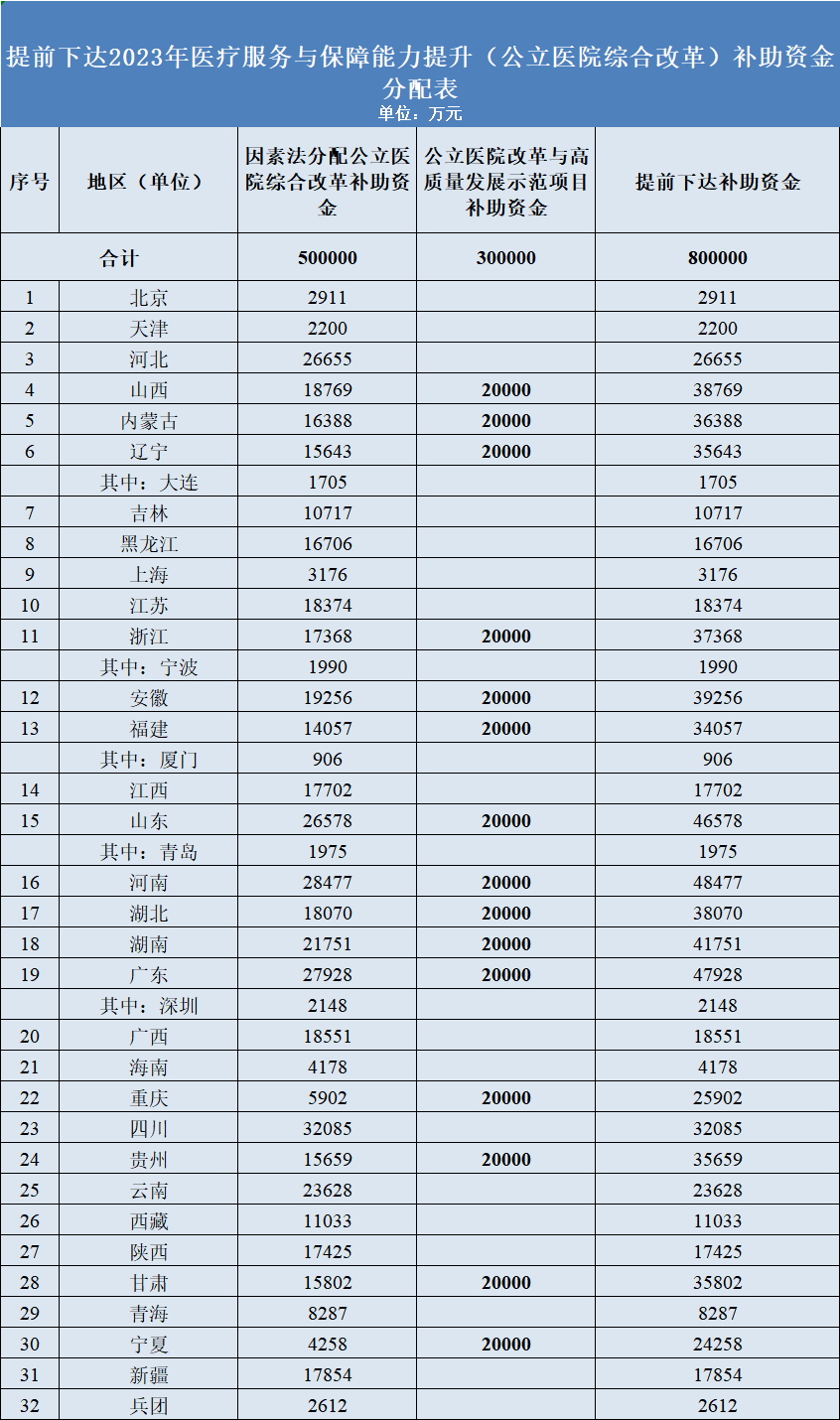 提前下达2023年医疗服务与保障能力提升（公立医院综合改革）补助资金分配表
单位：万元

| 序号 | 地区（单位） | 因素法分配公立医院综合改革补助资金 | 公立医院改革与高质量发展示范项目补助资金 | 提前下达补助资金 |
|---|---|---|---|---|
| 合计 | | 500000 | 300000 | 800000 |
| 1 | 北京 | 2911 | | 2911 |
| 2 | 天津 | 2200 | | 2200 |
| 3 | 河北 | 26655 | | 26655 |
| 4 | 山西 | 18769 | 20000 | 38769 |
| 5 | 内蒙古 | 16388 | 20000 | 36388 |
| 6 | 辽宁 | 15643 | 20000 | 35643 |
| | 其中：大连 | 1705 | | 1705 |
| 7 | 吉林 | 10717 | | 10717 |
| 8 | 黑龙江 | 16706 | | 16706 |
| 9 | 上海 | 3176 | | 3176 |
| 10 | 江苏 | 18374 | | 18374 |
| 11 | 浙江 | 17368 | 20000 | 37368 |
| | 其中：宁波 | 1990 | | 1990 |
| 12 | 安徽 | 19256 | 20000 | 39256 |
| 13 | 福建 | 14057 | 20000 | 34057 |
| | 其中：厦门 | 906 | | 906 |
| 14 | 江西 | 17702 | | 17702 |
| 15 | 山东 | 26578 | 20000 | 46578 |
| | 其中：青岛 | 1975 | | 1975 |
| 16 | 河南 | 28477 | 20000 | 48477 |
| 17 | 湖北 | 18070 | 20000 | 38070 |
| 18 | 湖南 | 21751 | 20000 | 41751 |
| 19 | 广东 | 27928 | 20000 | 47928 |
| | 其中：深圳 | 2148 | | 2148 |
| 20 | 广西 | 18551 | | 18551 |
| 21 | 海南 | 4178 | | 4178 |
| 22 | 重庆 | 5902 | 20000 | 25902 |
| 23 | 四川 | 32085 | | 32085 |
| 24 | 贵州 | 15659 | 20000 | 35659 |
| 25 | 云南 | 23628 | | 23628 |
| 26 | 西藏 | 11033 | | 11033 |
| 27 | 陕西 | 17425 | | 17425 |
| 28 | 甘肃 | 15802 | 20000 | 35802 |
| 29 | 青海 | 8287 | | 8287 |
| 30 | 宁夏 | 4258 | 20000 | 24258 |
| 31 | 新疆 | 17854 | | 17854 |
| 32 | 兵团 | 2612 | | 2612 |